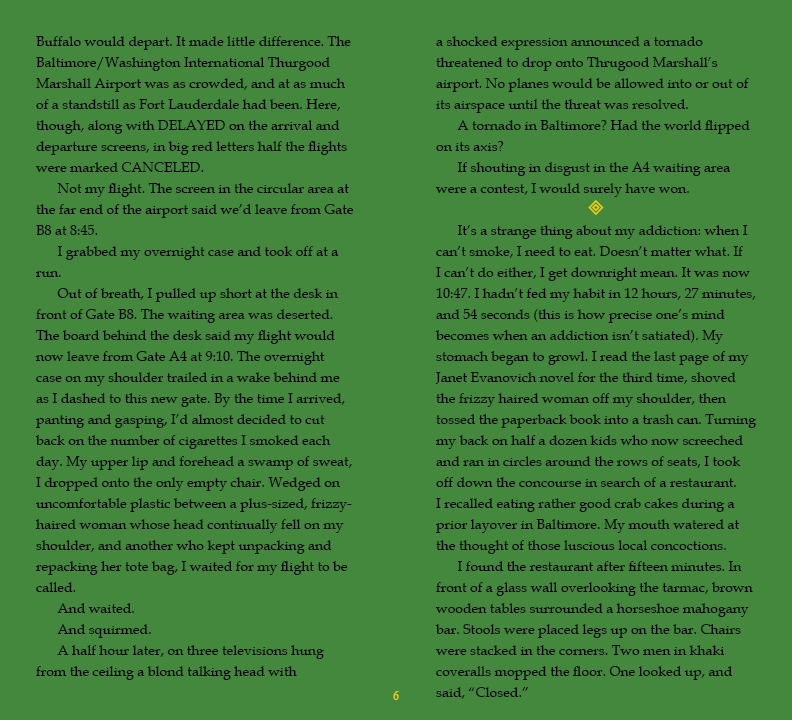 Buffalo would depart. It made little difference. The Baltimore/Washington International Thurgood Marshall Airport was as crowded, and at as much of a standstill as Fort Lauderdale had been. Here, though, along with DELAYED on the arrival and departure screens, in big red letters half the flights were marked CANCELED.

Not my flight. The screen in the circular area at the far end of the airport said we'd leave from Gate B8 at 8:45.

I grabbed my overnight case and took off at a run.

Out of breath, I pulled up short at the desk in front of Gate B8. The waiting area was deserted. The board behind the desk said my flight would now leave from Gate A4 at 9:10. The overnight case on my shoulder trailed in a wake behind me as I dashed to this new gate. By the time I arrived, panting and gasping, I'd almost decided to cut back on the number of cigarettes I smoked each day. My upper lip and forehead a swamp of sweat, I dropped onto the only empty chair. Wedged on uncomfortable plastic between a plus-sized, frizzy-haired woman whose head continually fell on my shoulder, and another who kept unpacking and repacking her tote bag, I waited for my flight to be called.

And waited.

And squirmed.

A half hour later, on three televisions hung from the ceiling a blond talking head with a shocked expression announced a tornado threatened to drop onto Thrugood Marshall's airport. No planes would be allowed into or out of its airspace until the threat was resolved.

A tornado in Baltimore? Had the world flipped on its axis?

If shouting in disgust in the A4 waiting area were a contest, I would surely have won.

It's a strange thing about my addiction: when I can't smoke, I need to eat. Doesn't matter what. If I can't do either, I get downright mean. It was now 10:47. I hadn't fed my habit in 12 hours, 27 minutes, and 54 seconds (this is how precise one's mind becomes when an addiction isn't satiated). My stomach began to growl. I read the last page of my Janet Evanovich novel for the third time, shoved the frizzy haired woman off my shoulder, then tossed the paperback book into a trash can. Turning my back on half a dozen kids who now screeched and ran in circles around the rows of seats, I took off down the concourse in search of a restaurant. I recalled eating rather good crab cakes during a prior layover in Baltimore. My mouth watered at the thought of those luscious local concoctions.

I found the restaurant after fifteen minutes. In front of a glass wall overlooking the tarmac, brown wooden tables surrounded a horseshoe mahogany bar. Stools were placed legs up on the bar. Chairs were stacked in the corners. Two men in khaki coveralls mopped the floor. One looked up, and said, "Closed."

6